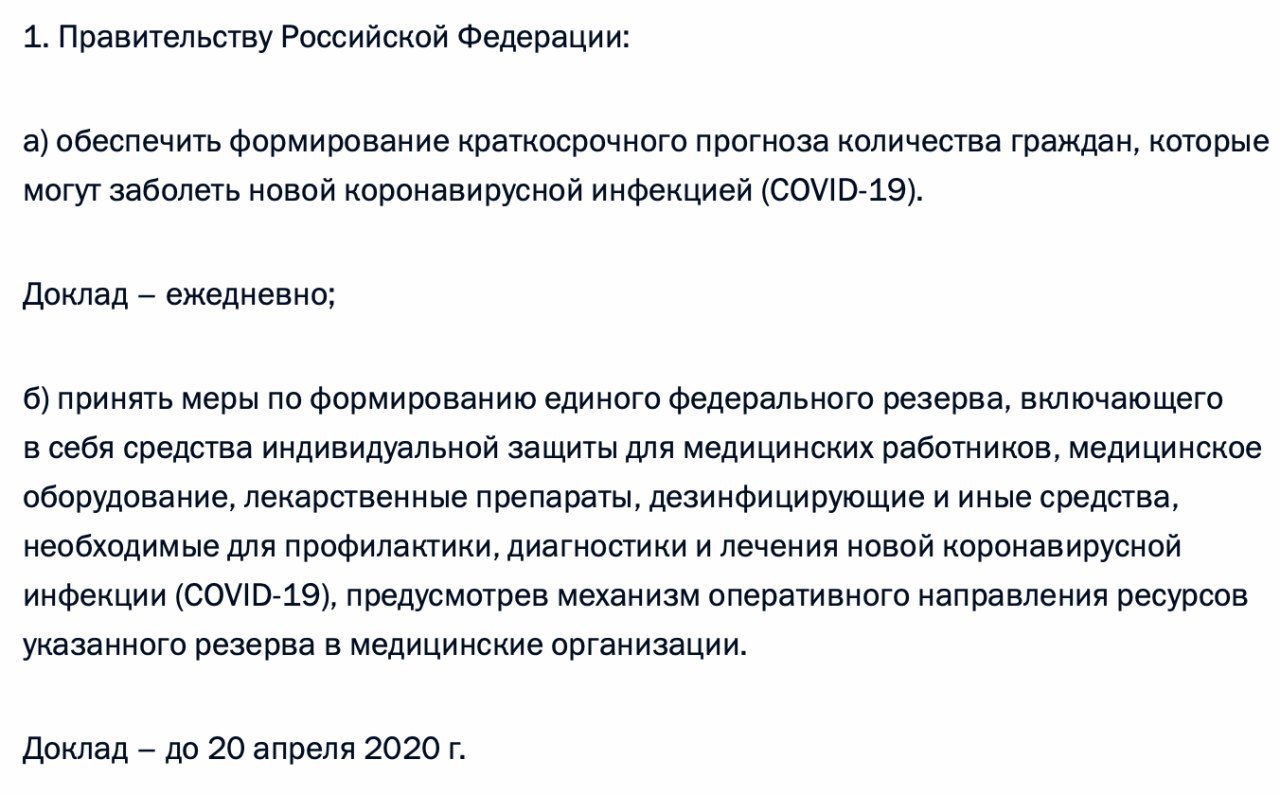 1. Правительству Российской Федерации:

а) обеспечить формирование краткосрочного прогноза количества граждан, которые могут заболеть новой коронавирусной инфекцией (COVID-19).

Доклад – ежедневно;

б) принять меры по формированию единого федерального резерва, включающего в себя средства индивидуальной защиты для медицинских работников, медицинское оборудование, лекарственные препараты, дезинфицирующие и иные средства, необходимые для профилактики, диагностики и лечения новой коронавирусной инфекции (COVID-19), предусмотрев механизм оперативного направления ресурсов указанного резерва в медицинские организации.

Доклад – до 20 апреля 2020 г.